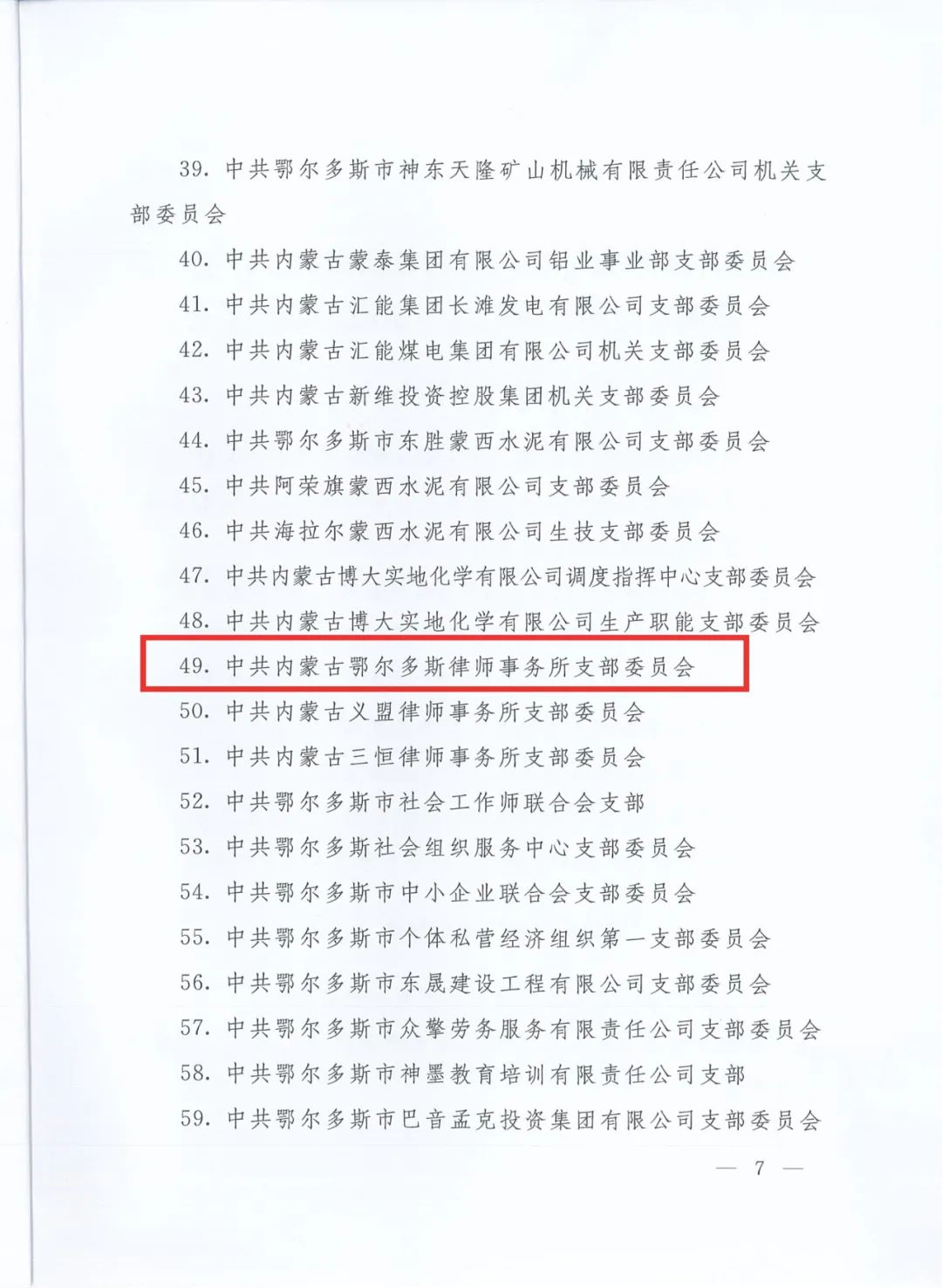 39. 中共鄂尔多斯市神东天隆矿山机械有限责任公司机关支部委员会

40. 中共内蒙古蒙泰集团有限公司铝业事业部支部委员会

41. 中共内蒙古汇能集团长滩发电有限公司支部委员会

42. 中共内蒙古汇能煤电集团有限公司机关支部委员会

43. 中共内蒙古新维投资控股集团机关支部委员会

44. 中共鄂尔多斯市东胜蒙西水泥有限公司支部委员会

45. 中共阿荣旗蒙西水泥有限公司支部委员会

46. 中共海拉尔蒙西水泥有限公司生技支部委员会

47. 中共内蒙古博大实地化学有限公司调度指挥中心支部委员会

48. 中共内蒙古博大实地化学有限公司生产职能支部委员会

49. 中共内蒙古鄂尔多斯律师事务所支部委员会

50. 中共内蒙古义盟律师事务所支部委员会

51. 中共内蒙古三恒律师事务所支部委员会

52. 中共鄂尔多斯市社会工作师联合会支部

53. 中共鄂尔多斯社会组织服务中心支部委员会

54. 中共鄂尔多斯市中小企业联合会支部委员会

55. 中共鄂尔多斯市个体私营经济组织第一支部委员会

56. 中共鄂尔多斯市东晟建设工程有限公司支部委员会

57. 中共鄂尔多斯市众擎劳务服务有限责任公司支部委员会

58. 中共鄂尔多斯市神墨教育培训有限责任公司支部

59. 中共鄂尔多斯市巴音孟克投资集团有限公司支部委员会

— 7 —